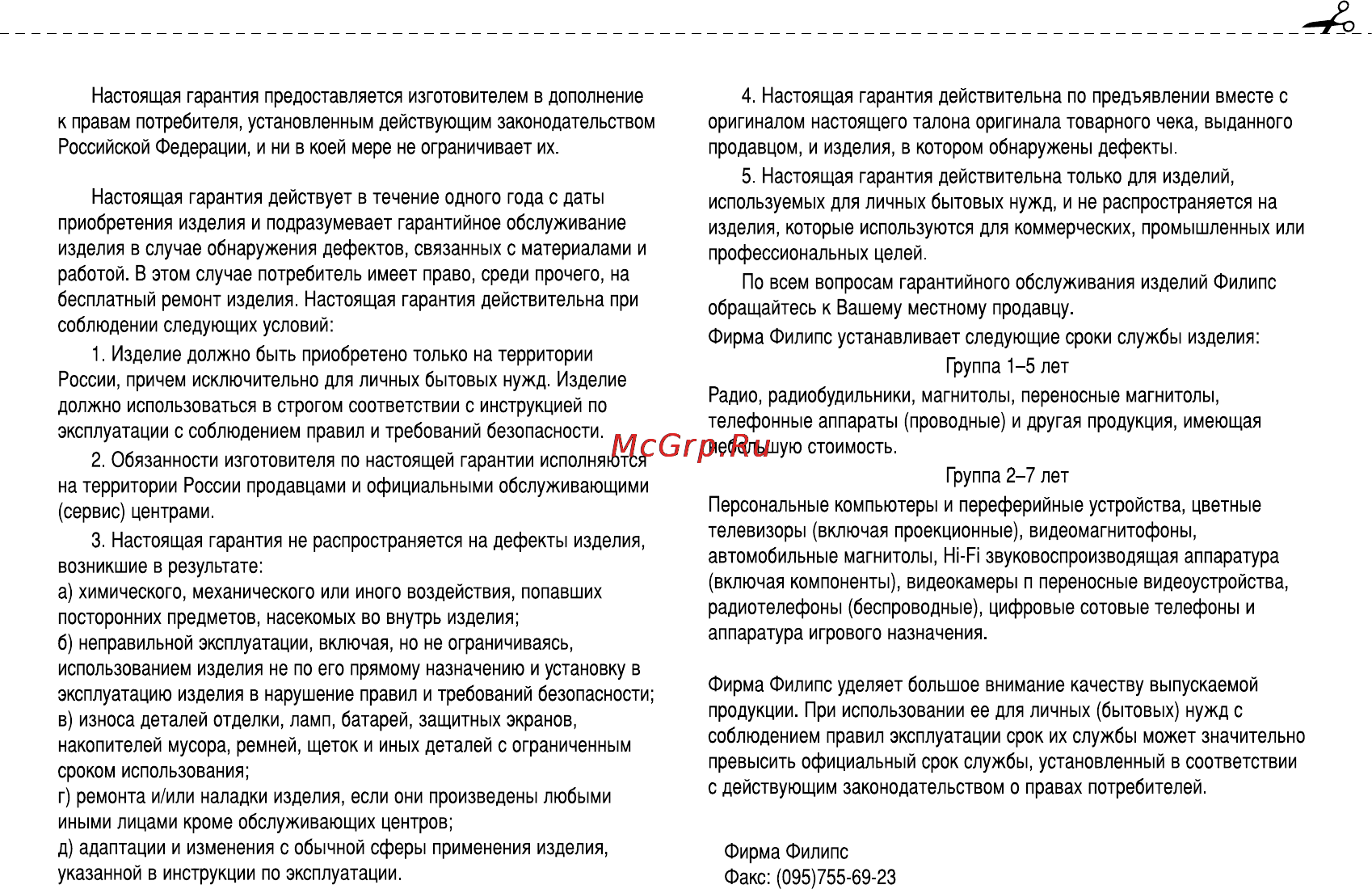 Настоящая гарантия предоставляется изготовителем в дополнение к правам потребителя, установленным действующим законодательством Российской Федерации, и ни в коей мере не ограничивает их.

Настоящая гарантия действует в течение одного года с даты приобретения изделия и подразумевает гарантийное обслуживание изделия в случае обнаружения дефектов, связанных с материалами и работой. В этом случае потребитель имеет право, среди прочего, на бесплатный ремонт изделия. Настоящая гарантия действительна при соблюдении следующих условий:

1. Изделие должно быть приобретено только на территории России, причем исключительно для личных бытовых нужд. Изделие должно использоваться в строгом соответствии с инструкцией по эксплуатации с соблюдением правил и требований безопасности.

2. Обязанности изготовителя по настоящей гарантии исполняются на территории России продавцами и официальными обслуживающими (сервис) центрами.

3. Настоящая гарантия не распространяется на дефекты изделия, возникшие в результате:
а) химического, механического или иного воздействия, попавших посторонних предметов, насекомых во внутрь изделия;
б) неправильной эксплуатации, включая, но не ограничиваясь, использованием изделия не по его прямому назначению и установку в эксплуатацию изделия в нарушение правил и требований безопасности;
в) износа деталей отделки, ламп, батарей, защитных экранов, накопителей мусора, ремней, щеток и иных деталей с ограниченным сроком использования;
г) ремонта и/или наладки изделия, если они произведены любыми иными лицами кроме обслуживающих центров;
д) адаптации и изменения с обычной сферы применения изделия, указанной в инструкции по эксплуатации.

4. Настоящая гарантия действительна по предъявлении вместе с оригиналом настоящего талона оригинала товарного чека, выданного продавцом, и изделия, в котором обнаружены дефекты.

5. Настоящая гарантия действительна только для изделий, используемых для личных бытовых нужд, и не распространяется на изделия, которые используются для коммерческих, промышленных или профессиональных целей.

По всем вопросам гарантийного обслуживания изделий Филипс обращайтесь к Вашему местному продавцу.

Фирма Филипс устанавливает следующие сроки службы изделия:

Группа 1–5 лет

Радио, радиобудильники, магнитолы, переносные магнитолы, телефонные аппараты (проводные) и другая продукция, имеющая небольшую стоимость.

McGrp.Ru

Группа 2–7 лет

Персональные компьютеры и переферийные устройства, цветные телевизоры (включая проекционные), видеомагнитофоны, автомобильные магнитолы, Hi-Fi звуковоспроизводящая аппаратура (включая компоненты), видеокамеры п переносные видеоустройства, радиотелефоны (беспроводные), цифровые сотовые телефоны и аппаратура игрового назначения.

Фирма Филипс уделяет большое внимание качеству выпускаемой продукции. При использовании ее для личных (бытовых) нужд с соблюдением правил эксплуатации срок их службы может значительно превысить официальный срок службы, установленный в соответствии с действующим законодательством о правах потребителей.

Фирма Филипс
Факс: (095)755-69-23